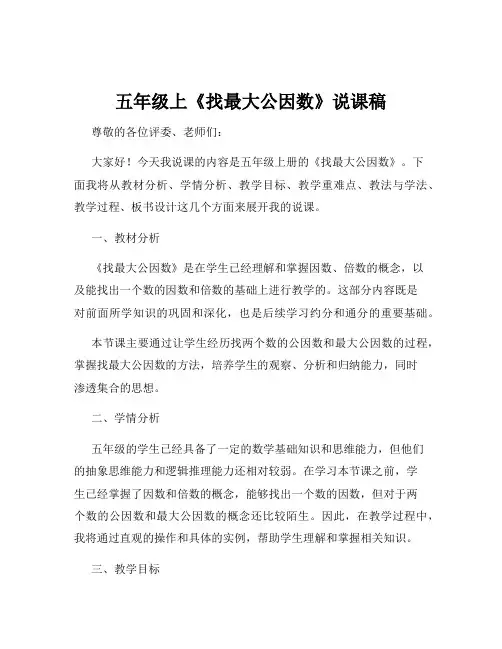 五年级上《找最大公因数》说课稿

尊敬的各位评委、老师们：

大家好！今天我说课的内容是五年级上册的《找最大公因数》。下面我将从教材分析、学情分析、教学目标、教学重难点、教法与学法、教学过程、板书设计这几个方面来展开我的说课。

一、教材分析

《找最大公因数》是在学生已经理解和掌握因数、倍数的概念，以及能找出一个数的因数和倍数的基础上进行教学的。这部分内容既是对前面所学知识的巩固和深化，也是后续学习约分和通分的重要基础。

本节课主要通过让学生经历找两个数的公因数和最大公因数的过程，掌握找最大公因数的方法，培养学生的观察、分析和归纳能力，同时渗透集合的思想。

二、学情分析

五年级的学生已经具备了一定的数学基础知识和思维能力，但他们的抽象思维能力和逻辑推理能力还相对较弱。在学习本节课之前，学生已经掌握了因数和倍数的概念，能够找出一个数的因数，但对于两个数的公因数和最大公因数的概念还比较陌生。因此，在教学过程中，我将通过直观的操作和具体的实例，帮助学生理解和掌握相关知识。

三、教学目标